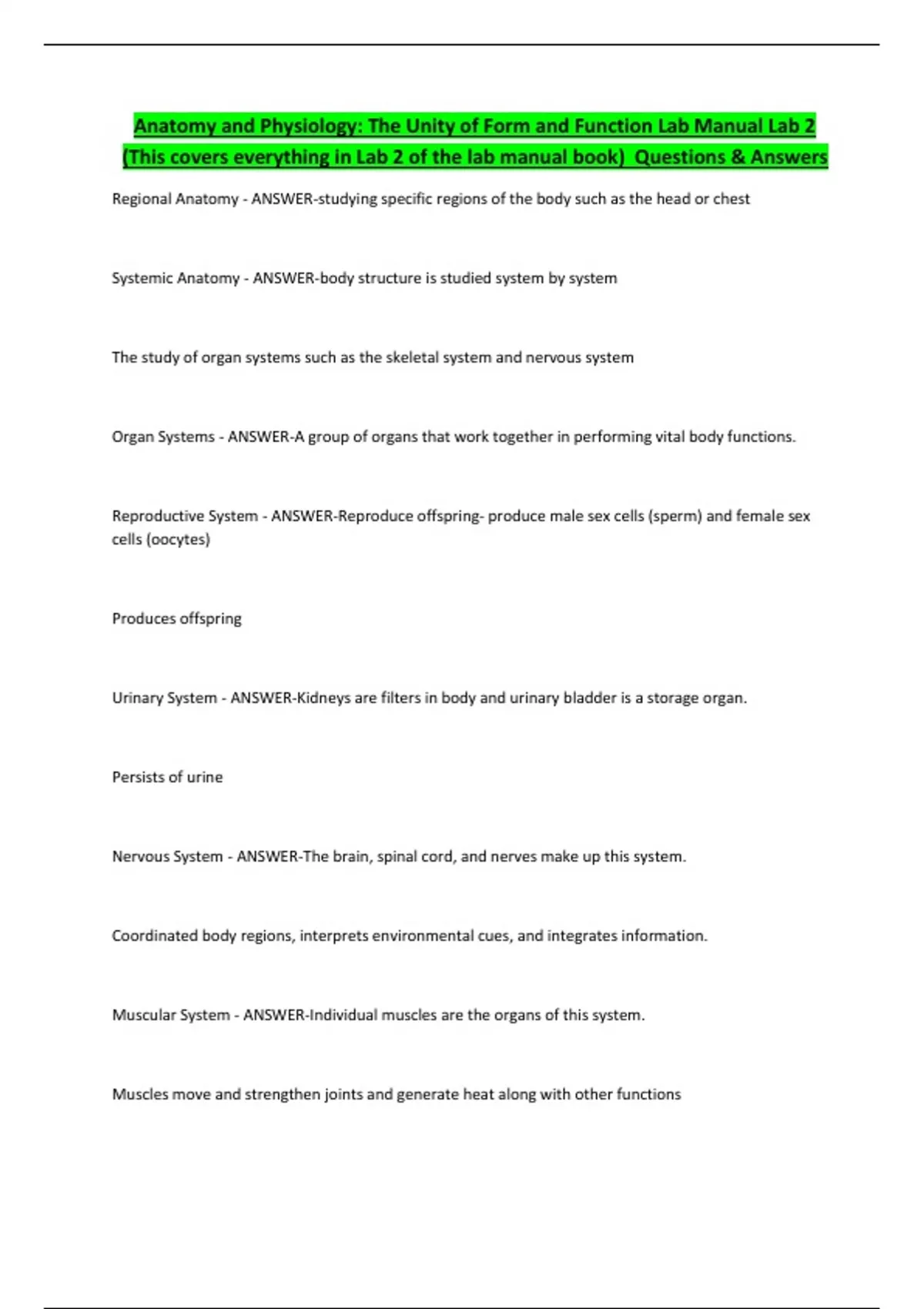 Anatomy and Physiology: The Unity of Form and Function Lab Manual Lab 2 (This covers everything in Lab 2 of the lab manual book) Questions & Answers

Regional Anatomy - ANSWER-studying specific regions of the body such as the head or chest

Systemic Anatomy - ANSWER-body structure is studied system by system

The study of organ systems such as the skeletal system and nervous system

Organ Systems - ANSWER-A group of organs that work together in performing vital body functions.

Reproductive System - ANSWER-Reproduce offspring- produce male sex cells (sperm) and female sex cells (oocytes)

Produces offspring

Urinary System - ANSWER-Kidneys are filters in body and urinary bladder is a storage organ.

Persists of urine

Nervous System - ANSWER-The brain, spinal cord, and nerves make up this system.

Coordinated body regions, interprets environmental cues, and integrates information.

Muscular System - ANSWER-Individual muscles are the organs of this system.

Muscles move and strengthen joints and generate heat along with other functions